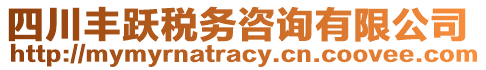 四川丰跃税务咨询有限公司
http://mymyrnatracy.cn.coovee.com